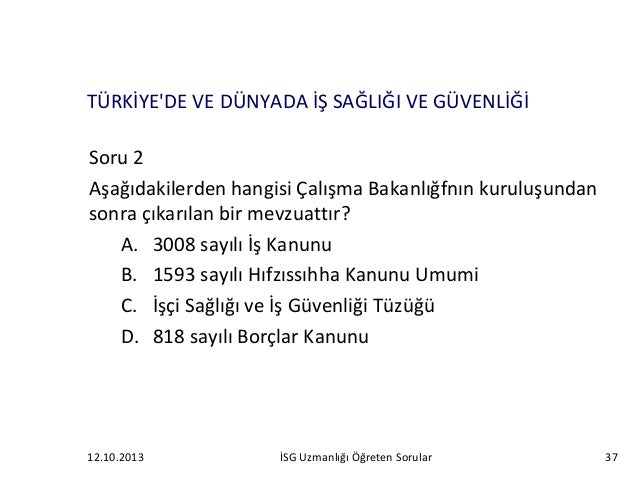 TÜRKİYE'DE VE DÜNYADA İŞ SAĞLIĞI VE GÜVENLİĞİ

Soru 2

Aşağıdakilerden hangisi Çalışma Bakanlığfnın kuruluşundan sonra çıkarılan bir mevzuattır?

A. 3008 sayılı İş Kanunu
B. 1593 sayılı Hıfzıssıhha Kanunu Umumi
C. İşçi Sağlığı ve İş Güvenliği Tüzüğü
D. 818 sayılı Borçlar Kanunu

12.10.2013 İSG Uzmanlığı Öğreten Sorular 37